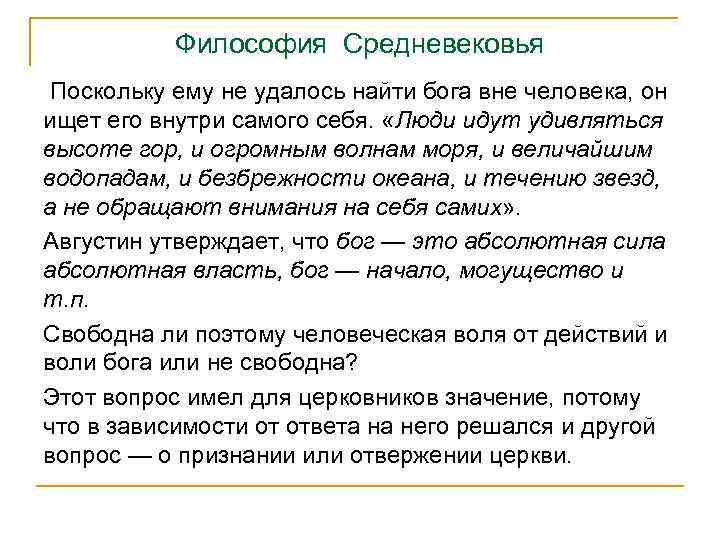 Философия Средневековья

Поскольку ему не удалось найти бога вне человека, он ищет его внутри самого себя. «Люди идут удивляться высоте гор, и огромным волнам моря, и величайшим водопадам, и безбрежности океана, и течению звезд, а не обращают внимания на себя самих».

Августин утверждает, что бог — это абсолютная сила абсолютная власть, бог — начало, могущество и т.п.

Свободна ли поэтому человеческая воля от действий и воли бога или не свободна?

Этот вопрос имел для церковников значение, потому что в зависимости от ответа на него решался и другой вопрос — о признании или отвержении церкви.